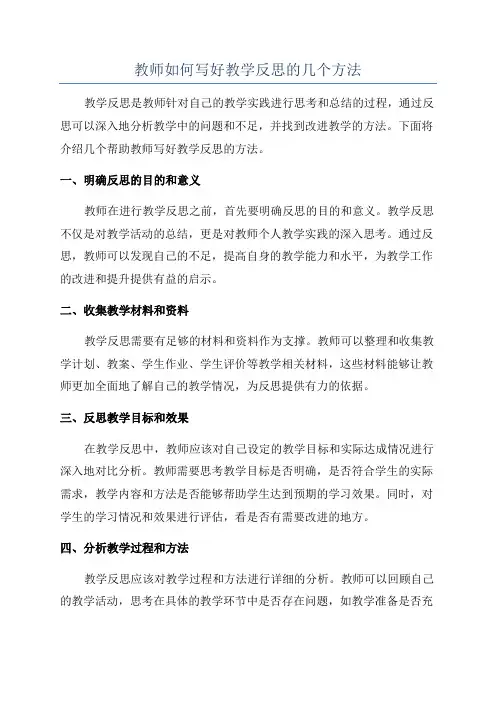 教师如何写好教学反思的几个方法

教学反思是教师针对自己的教学实践进行思考和总结的过程，通过反思可以深入地分析教学中的问题和不足，并找到改进教学的方法。下面将介绍几个帮助教师写好教学反思的方法。

一、明确反思的目的和意义

教师在进行教学反思之前，首先要明确反思的目的和意义。教学反思不仅是对教学活动的总结，更是对教师个人教学实践的深入思考。通过反思，教师可以发现自己的不足，提高自身的教学能力和水平，为教学工作的改进和提升提供有益的启示。

二、收集教学材料和资料

教学反思需要有足够的材料和资料作为支撑。教师可以整理和收集教学计划、教案、学生作业、学生评价等教学相关材料，这些材料能够让教师更加全面地了解自己的教学情况，为反思提供有力的依据。

三、反思教学目标和效果

在教学反思中，教师应该对自己设定的教学目标和实际达成情况进行深入地对比分析。教师需要思考教学目标是否明确，是否符合学生的实际需求，教学内容和方法是否能够帮助学生达到预期的学习效果。同时，对学生的学习情况和效果进行评估，看是否有需要改进的地方。

四、分析教学过程和方法

教学反思应该对教学过程和方法进行详细的分析。教师可以回顾自己的教学活动，思考在具体的教学环节中是否存在问题，如教学准备是否充